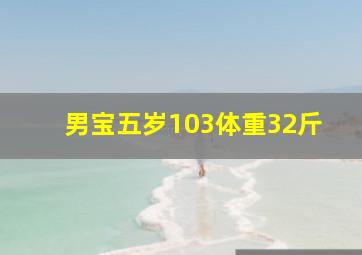 男宝五岁103体重32斤